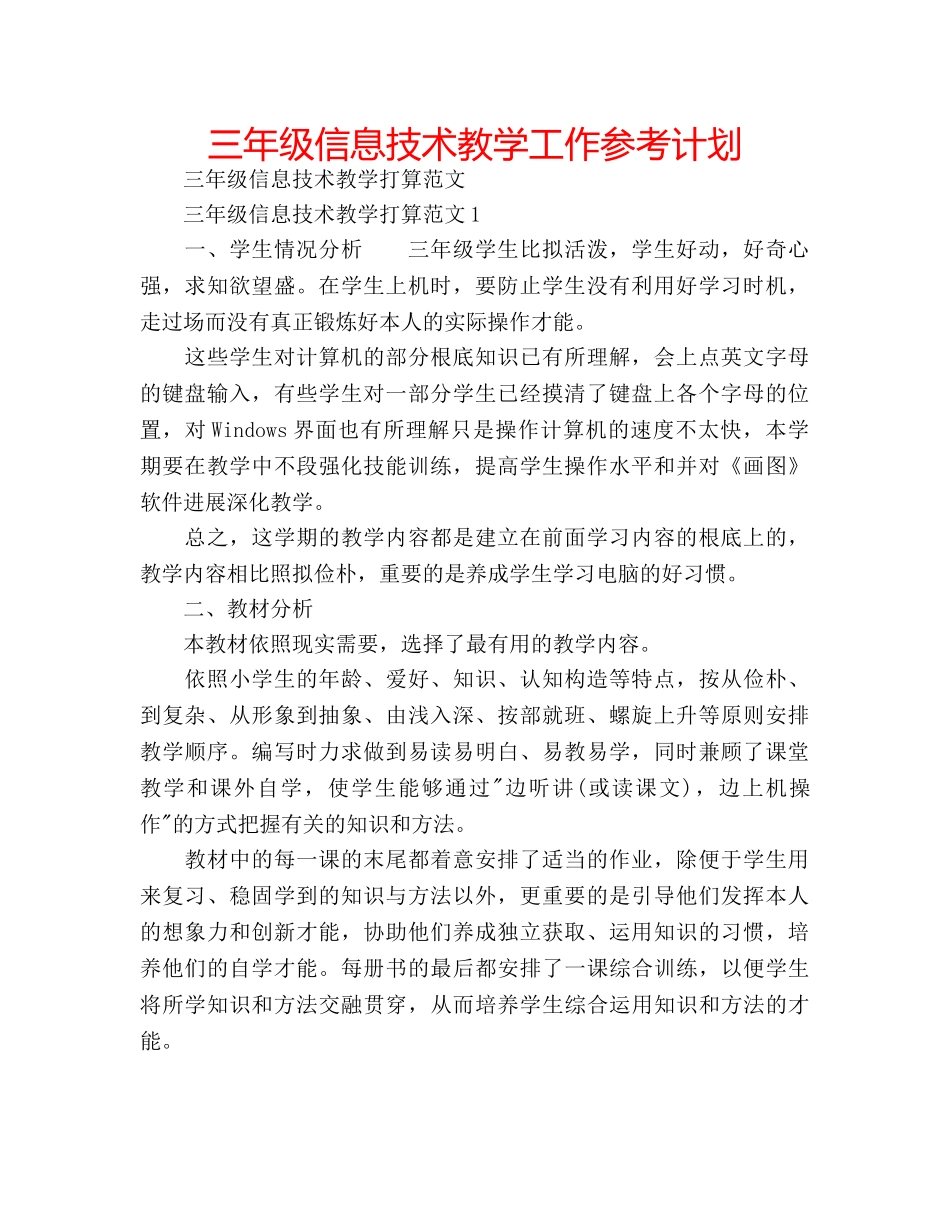 三年级信息技术教学工作参考计划

三年级信息技术教学打算范文

三年级信息技术教学打算范文1

一、学生情况分析　　三年级学生比拟活泼，学生好动，好奇心强，求知欲望盛。在学生上机时，要防止学生没有利用好学习时机，走过场而没有真正锻炼好本人的实际操作才能。

这些学生对计算机的部分根底知识已有所理解，会上点英文字母的键盘输入，有些学生对一部分学生已经摸清了键盘上各个字母的位置，对Windows界面也有所理解只是操作计算机的速度不太快，本学期要在教学中不段强化技能训练，提高学生操作水平和并对《画图》软件进展深化教学。

总之，这学期的教学内容都是建立在前面学习内容的根底上的，教学内容相比照拟俭朴，重要的是养成学生学习电脑的好习惯。

二、教材分析

本教材依照现实需要，选择了最有用的教学内容。

依照小学生的年龄、爱好、知识、认知构造等特点，按从俭朴、到复杂、从形象到抽象、由浅入深、按部就班、螺旋上升等原则安排教学顺序。编写时力求做到易读易明白、易教易学，同时兼顾了课堂教学和课外自学，使学生能够通过"边听讲(或读课文)，边上机操作"的方式把握有关的知识和方法。

教材中的每一课的末尾都着意安排了适当的作业，除便于学生用来复习、稳固学到的知识与方法以外，更重要的是引导他们发挥本人的想象力和创新才能，协助他们养成独立获取、运用知识的习惯，培养他们的自学才能。每册书的最后都安排了一课综合训练，以便学生将所学知识和方法交融贯穿，从而培养学生综合运用知识和方法的才能。